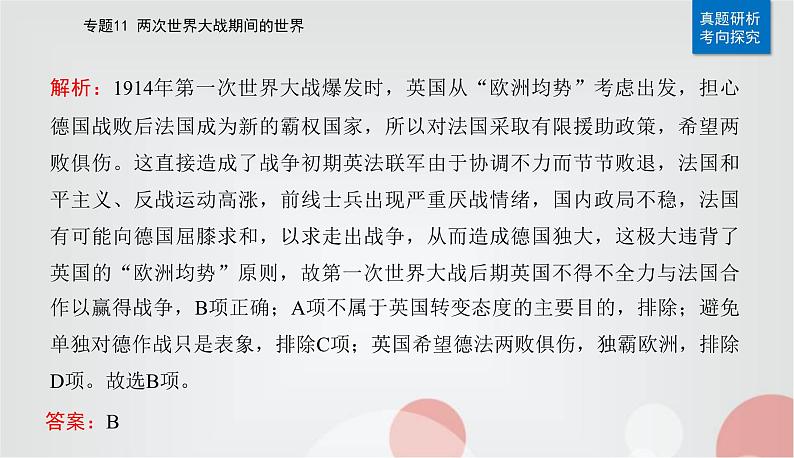 专题11 两次世界大战期间的世界

真题研析
考向探究

解析：1914年第一次世界大战爆发时，英国从“欧洲均势”考虑出发，担心德国战败后法国成为新的霸权国家，所以对法国采取有限援助政策，希望两败俱伤。这直接造成了战争初期英法联军由于协调不力而节节败退，法国和平主义、反战运动高涨，前线士兵出现严重厌战情绪，国内政局不稳，法国有可能向德国屈膝求和，以求走出战争，从而造成德国独大，这极大违背了英国的“欧洲均势”原则，故第一次世界大战后期英国不得不全力与法国合作以赢得战争，B项正确；A项不属于英国转变态度的主要目的，排除；避免单独对德作战只是表象，排除C项；英国希望德法两败俱伤，独霸欧洲，排除D项。故选B项。

答案：B